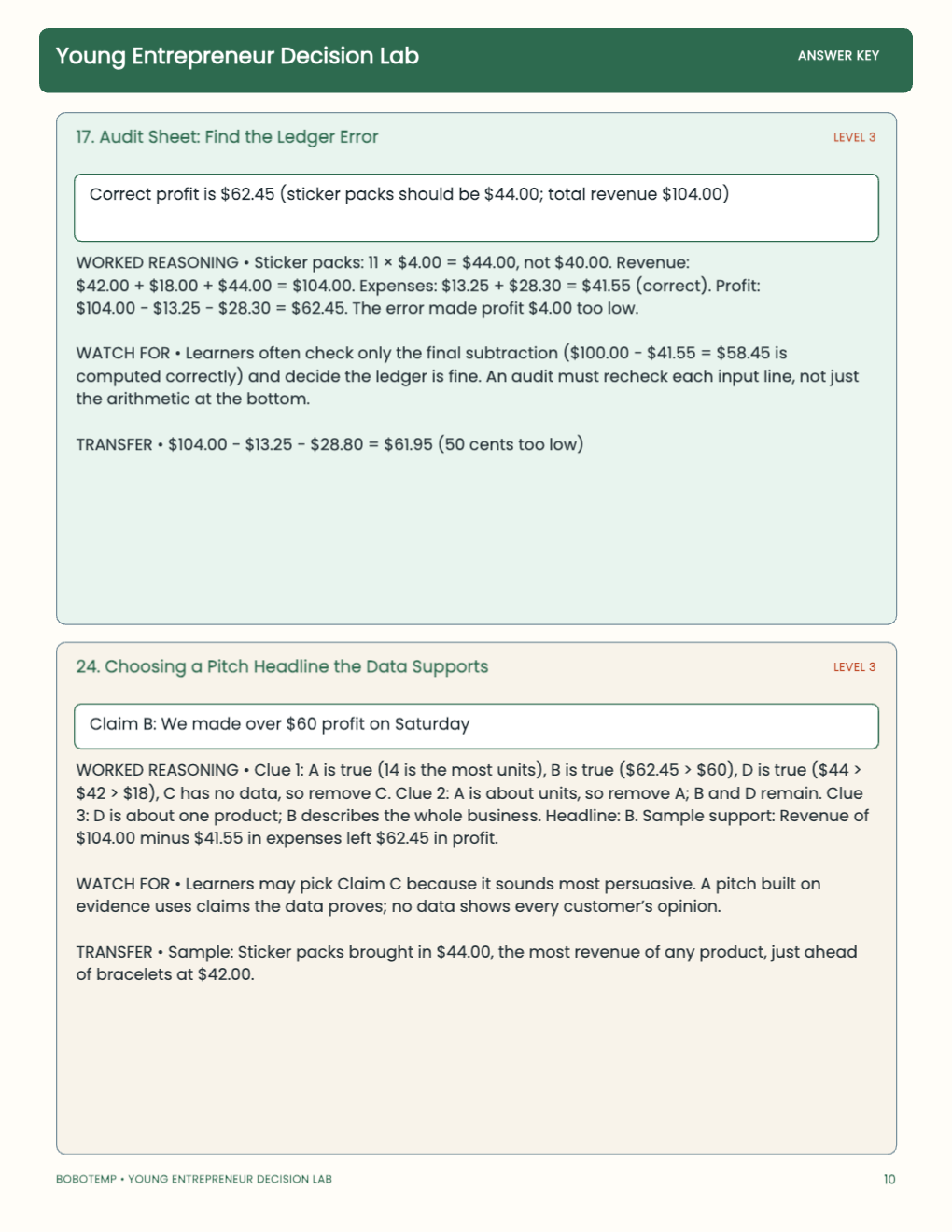 Young Entrepreneur Decision Lab

ANSWER KEY

17. Audit Sheet: Find the Ledger Error

LEVEL 3

Correct profit is $62.45 (sticker packs should be $44.00; total revenue $104.00)

WORKED REASONING • Sticker packs: 11 × $4.00 = $44.00, not $40.00. Revenue: $42.00 + $18.00 + $44.00 = $104.00. Expenses: $13.25 + $28.30 = $41.55 (correct). Profit: $104.00 - $13.25 - $28.30 = $62.45. The error made profit $4.00 too low.

WATCH FOR • Learners often check only the final subtraction ($100.00 - $41.55 = $58.45 is computed correctly) and decide the ledger is fine. An audit must recheck each input line, not just the arithmetic at the bottom.

TRANSFER • $104.00 - $13.25 - $28.80 = $61.95 (50 cents too low)

24. Choosing a Pitch Headline the Data Supports

LEVEL 3

Claim B: We made over $60 profit on Saturday

WORKED REASONING • Clue 1: A is true (14 is the most units), B is true ($62.45 > $60), D is true ($44 > $42 > $18), C has no data, so remove C. Clue 2: A is about units, so remove A; B and D remain. Clue 3: D is about one product; B describes the whole business. Headline: B. Sample support: Revenue of $104.00 minus $41.55 in expenses left $62.45 in profit.

WATCH FOR • Learners may pick Claim C because it sounds most persuasive. A pitch built on evidence uses claims the data proves; no data shows every customer's opinion.

TRANSFER • Sample: Sticker packs brought in $44.00, the most revenue of any product, just ahead of bracelets at $42.00.

BOBOTEMP • YOUNG ENTREPRENEUR DECISION LAB

10